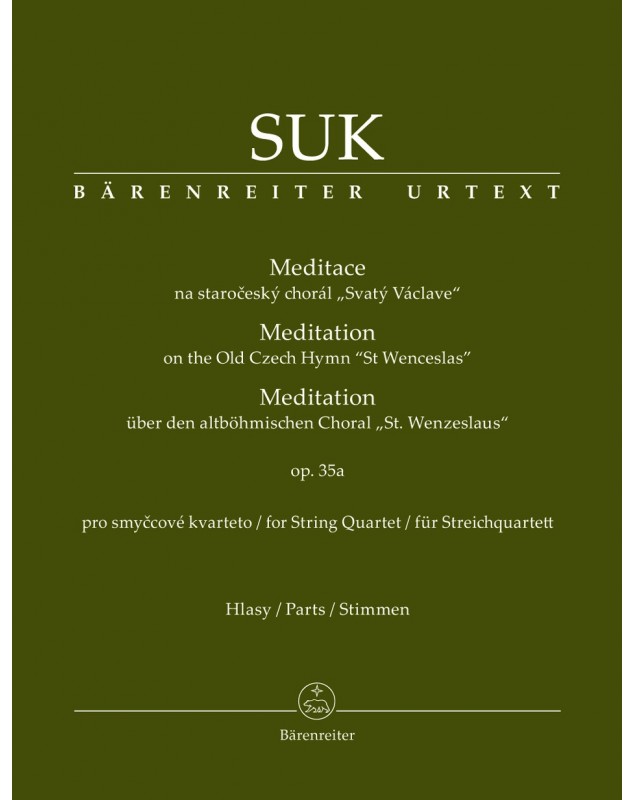 SUK

BÄRENREITER URTEXT

Meditace
na staročeský chorál „Svatý Václave“

Meditation
on the Old Czech Hymn “St Wenceslas”

Meditation
über den altböhmischen Choral „St. Wenzeslaus“

op. 35a

pro smyčcové kvarteto / for String Quartet / für Streichquartett

Hlasy / Parts / Stimmen

Bärenreiter